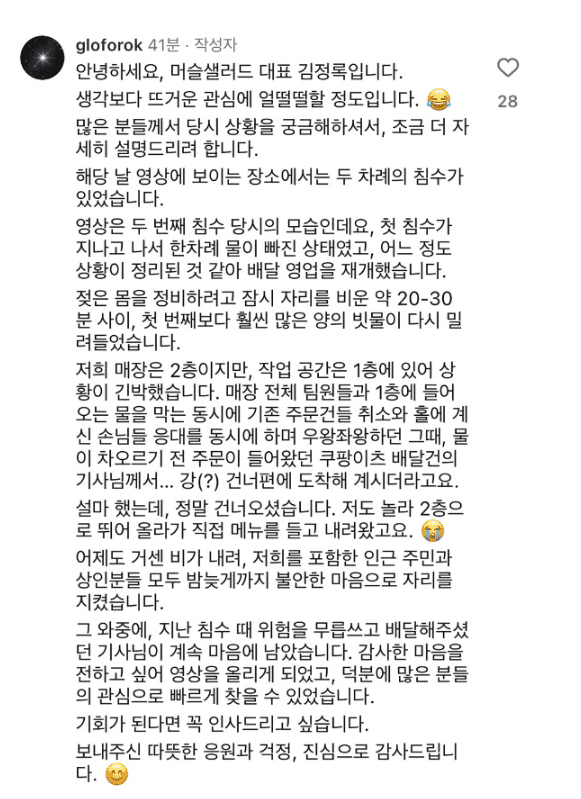 gloforok 41분 · 작성자

안녕하세요, 머슬샐러드 대표 김정록입니다.

생각보다 뜨거운 관심에 얼떨떨할 정도입니다. 😂

많은 분들께서 당시 상황을 궁금해하셔서, 조금 더 자세히 설명드리려 합니다.

해당 날 영상에 보이는 장소에서는 두 차례의 침수가 있었습니다.

영상은 두 번째 침수 당시의 모습인데요, 첫 침수가 지나고 나서 한차례 물이 빠진 상태였고, 어느 정도 상황이 정리된 것 같아 배달 영업을 재개했습니다.

젖은 몸을 정비하려고 잠시 자리를 비운 약 20-30분 사이, 첫 번째보다 훨씬 많은 양의 빗물이 다시 밀려들었습니다.

저희 매장은 2층이지만, 작업 공간은 1층에 있어 상황이 긴박했습니다. 매장 전체 팀원들과 1층에 들어오는 물을 막는 동시에 기존 주문건들 취소와 홀에 계신 손님들 응대를 동시에 하며 우왕좌왕하던 그때, 물이 차오르기 전 주문이 들어왔던 쿠팡이츠 배달건의 기사님께서... 강(?) 건너편에 도착해 계시더라고요.

설마 했는데, 정말 건너오셨습니다. 저도 놀라 2층으로 뛰어 올라가 직접 메뉴를 들고 내려왔고요. 😭

어제도 거센 비가 내려, 저희를 포함한 인근 주민과 상인분들 모두 밤늦게까지 불안한 마음으로 자리를 지켰습니다.

그 와중에, 지난 침수 때 위험을 무릅쓰고 배달해주셨던 기사님이 계속 마음에 남았습니다. 감사한 마음을 전하고 싶어 영상을 올리게 되었고, 덕분에 많은 분들의 관심으로 빠르게 찾을 수 있었습니다.

기회가 된다면 꼭 인사드리고 싶습니다.

보내주신 따뜻한 응원과 걱정, 진심으로 감사드립니다. 😊

28